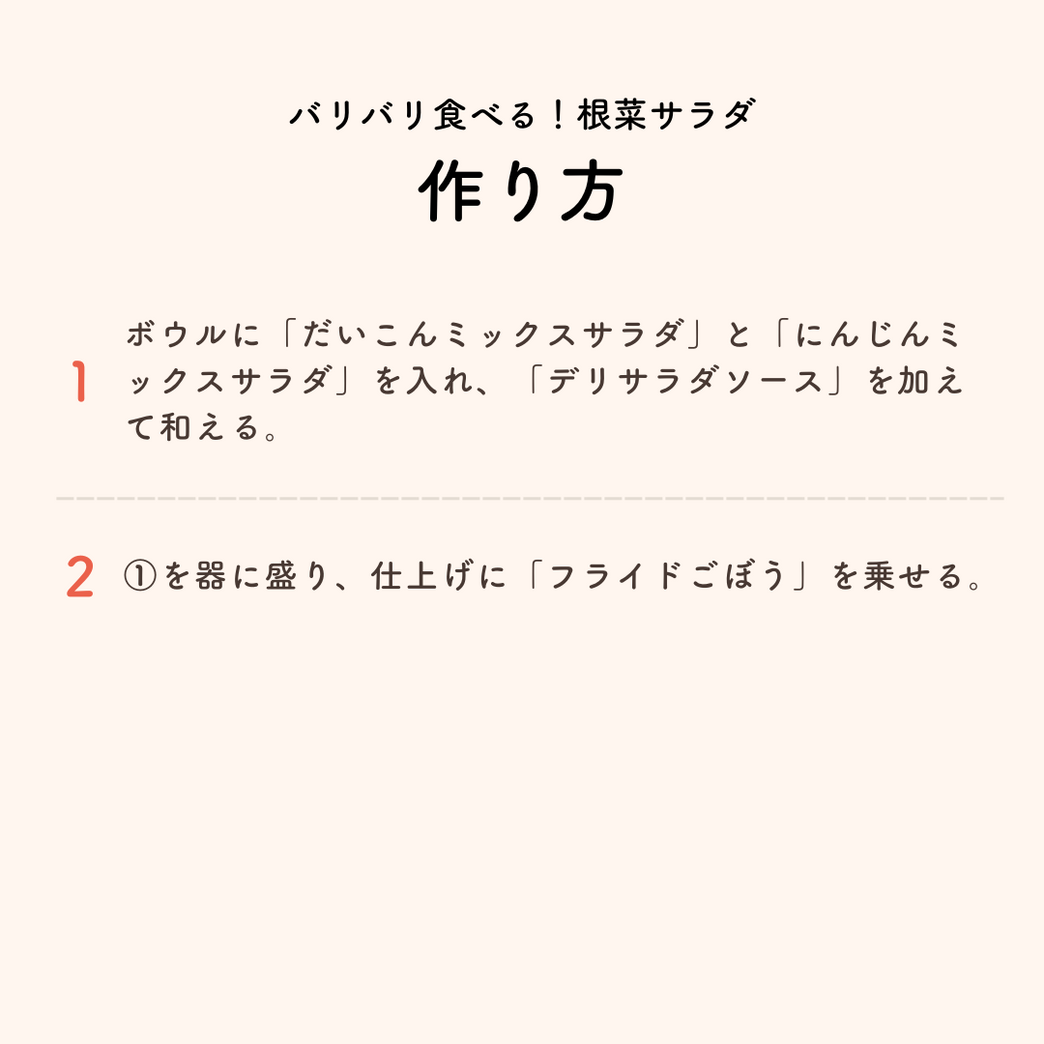 バリバリ食べる！根菜サラダ
作り方

1 ボウルに「だいこんミックスサラダ」と「にんじんミックスサラダ」を入れ、「デリサラダソース」を加えて和える。

2 ①を器に盛り、仕上げに「フライドごぼう」を乗せる。